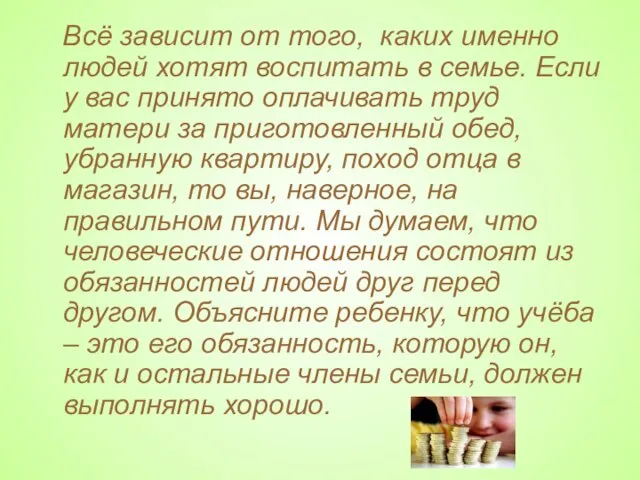 Всё зависит от того, каких именно людей хотят воспитать в семье. Если у вас принято оплачивать труд матери за приготовленный обед, убранную квартиру, поход отца в магазин, то вы, наверное, на правильном пути. Мы думаем, что человеческие отношения состоят из обязанностей людей друг перед другом. Объясните ребенку, что учёба – это его обязанность, которую он, как и остальные члены семьи, должен выполнять хорошо.